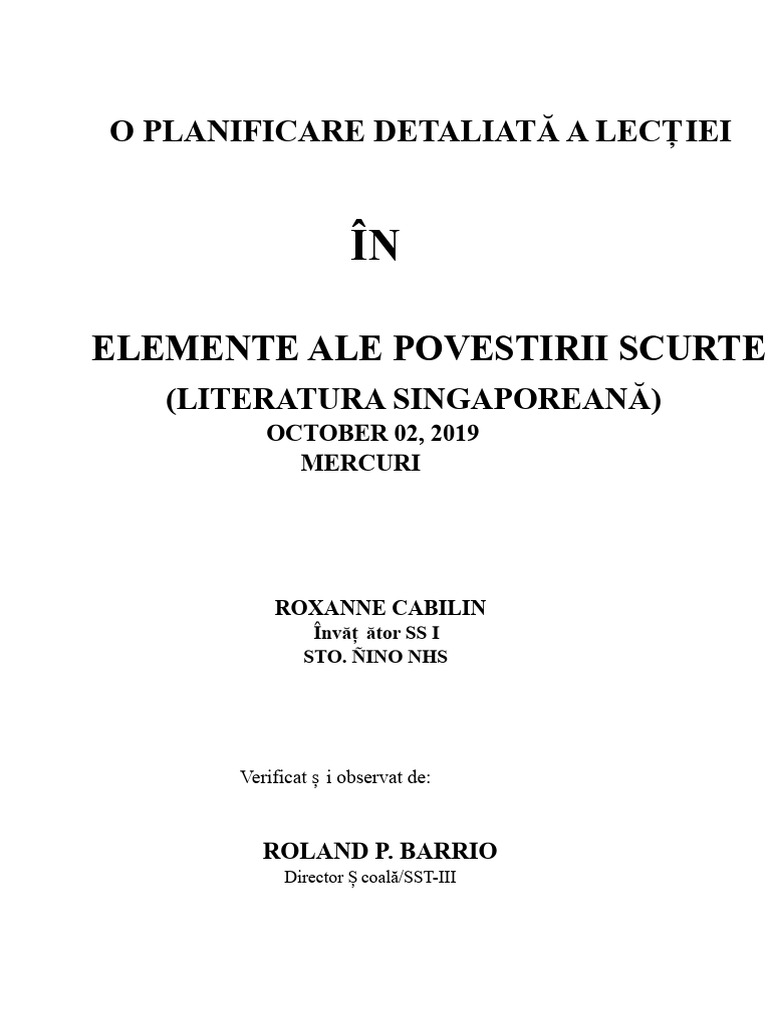 O PLANIFICARE DETALIATĂ A LECȚIEI

ÎN

ELEMENTE ALE POVESTIRII SCURTE
(LITERATURA SINGAPOREANĂ)
OCTOBER 02, 2019
MERCURI

ROXANNE CABILIN
Învăț ător SS I
STO. ÑINO NHS

Verificat ș i observat de:

ROLAND P. BARRIO
Director Ș coală/SST-III